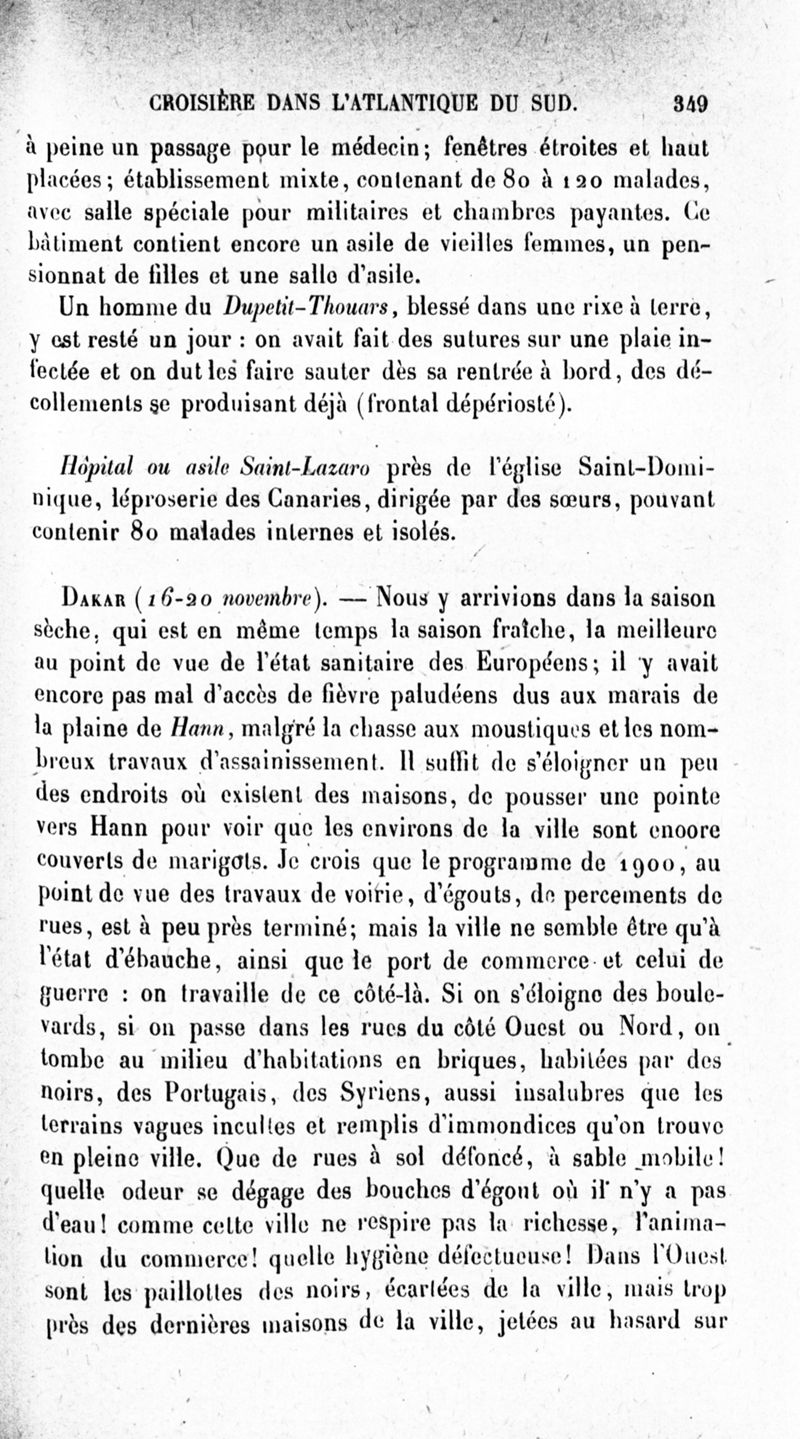 CROISIÈRE DANS L'ATLANTIQUE DU SUD. 349

à peine un passage pour le médecin; fenêtres étroites et haut placées; établissement mixte, contenant de 80 à 120 malades, avec salle spéciale pour militaires et chambres payantes. Ce bâtiment contient encore un asile de vieilles femmes, un pensionnat de filles et une salle d'asile.

Un homme du Dupetit-Thouars, blessé dans une rixe à terre, y est resté un jour : on avait fait des sutures sur une plaie infectée et on dut les faire sauter dès sa rentrée à bord, des décollements se produisant déjà (frontal dépériosté).

Hôpital ou asile Saint-Lazaro près de l'église Saint-Dominique, léproserie des Canaries, dirigée par des sœurs, pouvant contenir 80 malades internes et isolés.

Dakar (16-20 novembre). — Nous y arrivions dans la saison sèche, qui est en même temps la saison fraîche, la meilleure au point de vue de l'état sanitaire des Européens; il y avait encore pas mal d'accès de fièvre paludéens dus aux marais de la plaine de Hann, malgré la chasse aux moustiques et les nombreux travaux d'assainissement. Il suffit de s'éloigner un peu des endroits où existent des maisons, de pousser une pointe vers Hann pour voir que les environs de la ville sont encore couverts de marigots. Je crois que le programme de 1900, au point de vue des travaux de voirie, d'égouts, de percements de rues, est à peu près terminé; mais la ville ne semble être qu'à l'état d'ébauche, ainsi que le port de commerce et celui de guerre : on travaille de ce côté-là. Si on s'éloigne des boulevards, si on passe dans les rues du côté Ouest ou Nord, on tombe au milieu d'habitations en briques, habitées par des noirs, des Portugais, des Syriens, aussi insalubres que les terrains vagues incultes et remplis d'immondices qu'on trouve en pleine ville. Que de rues à sol défoncé, à sable mobile! quelle odeur se dégage des bouches d'égout où il n'y a pas d'eau! comme cette ville ne respire pas la richesse, l'animation du commerce! quelle hygiène défectueuse! Dans l'Ouest sont les paillottes des noirs, écartées de la ville, mais trop près des dernières maisons de la ville, jetées au hasard sur